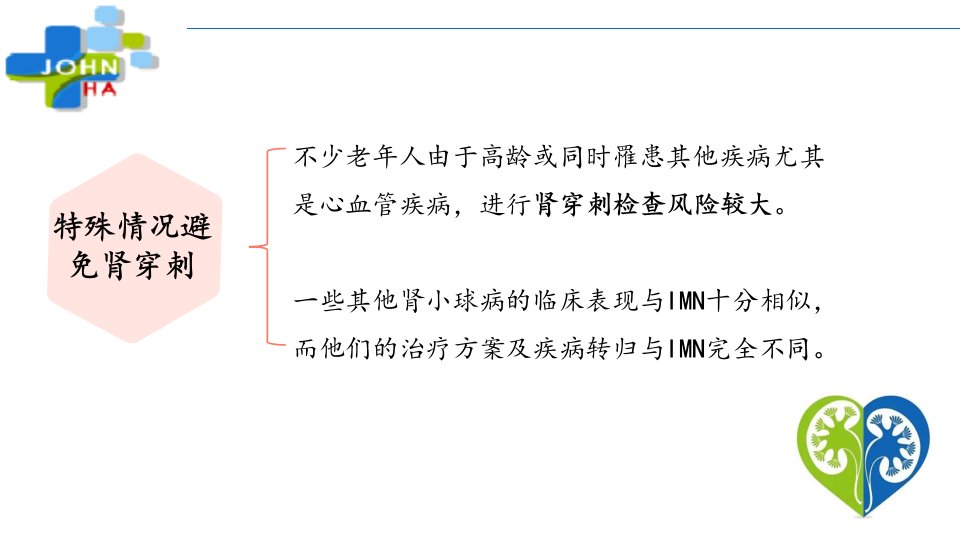 JOHN
HA

特殊情况避免肾穿刺

不少老年人由于高龄或同时罹患其他疾病尤其是心血管疾病，进行肾穿刺检查风险较大。

一些其他肾小球病的临床表现与IMN十分相似，而他们的治疗方案及疾病转归与IMN完全不同。